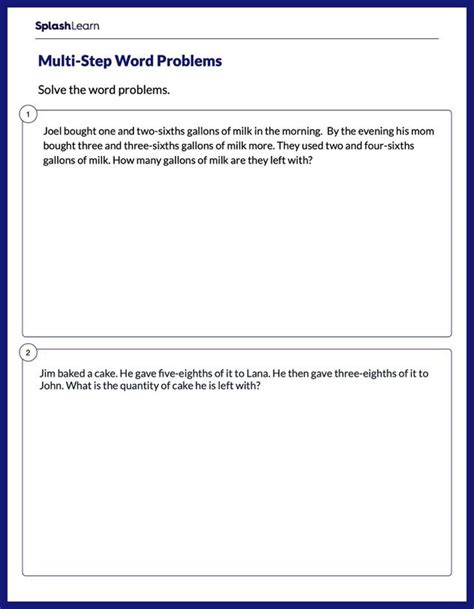 SplashLearn

Multi-Step Word Problems

Solve the word problems.

1

Joel bought one and two-sixths gallons of milk in the morning. By the evening his mom bought three and three-sixths gallons of milk more. They used two and four-sixths gallons of milk. How many gallons of milk are they left with?

2

Jim baked a cake. He gave five-eighths of it to Lana. He then gave three-eighths of it to John. What is the quantity of cake he is left with?